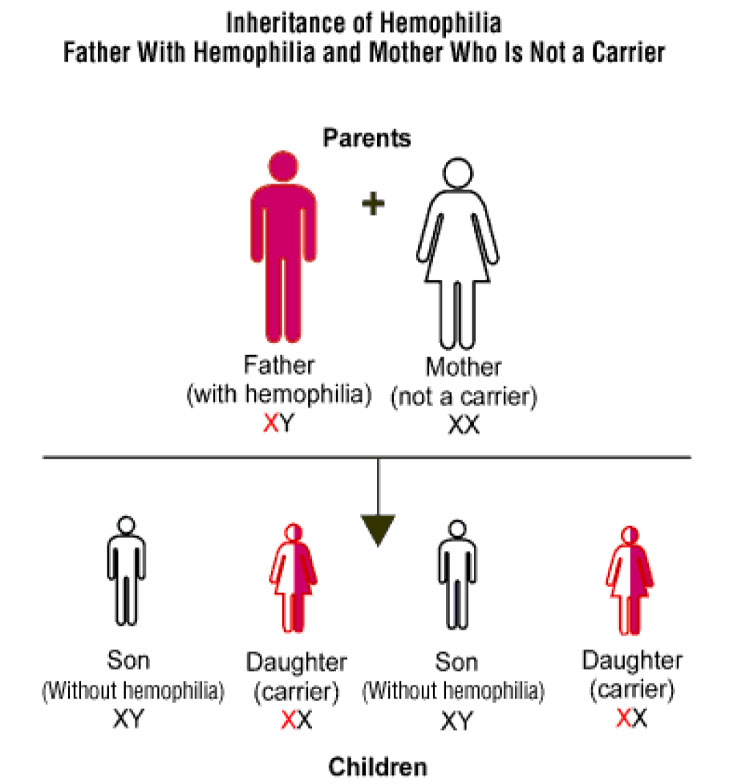 Inheritance of Hemophilia
Father With Hemophilia and Mother Who Is Not a Carrier

Parents

+

Father
(with hemophilia)
XY

Mother
(not a carrier)
XX

Son
(Without hemophilia)
XY

Daughter
(carrier)
XX

Son
(Without hemophilia)
XY

Daughter
(carrier)
XX

Children